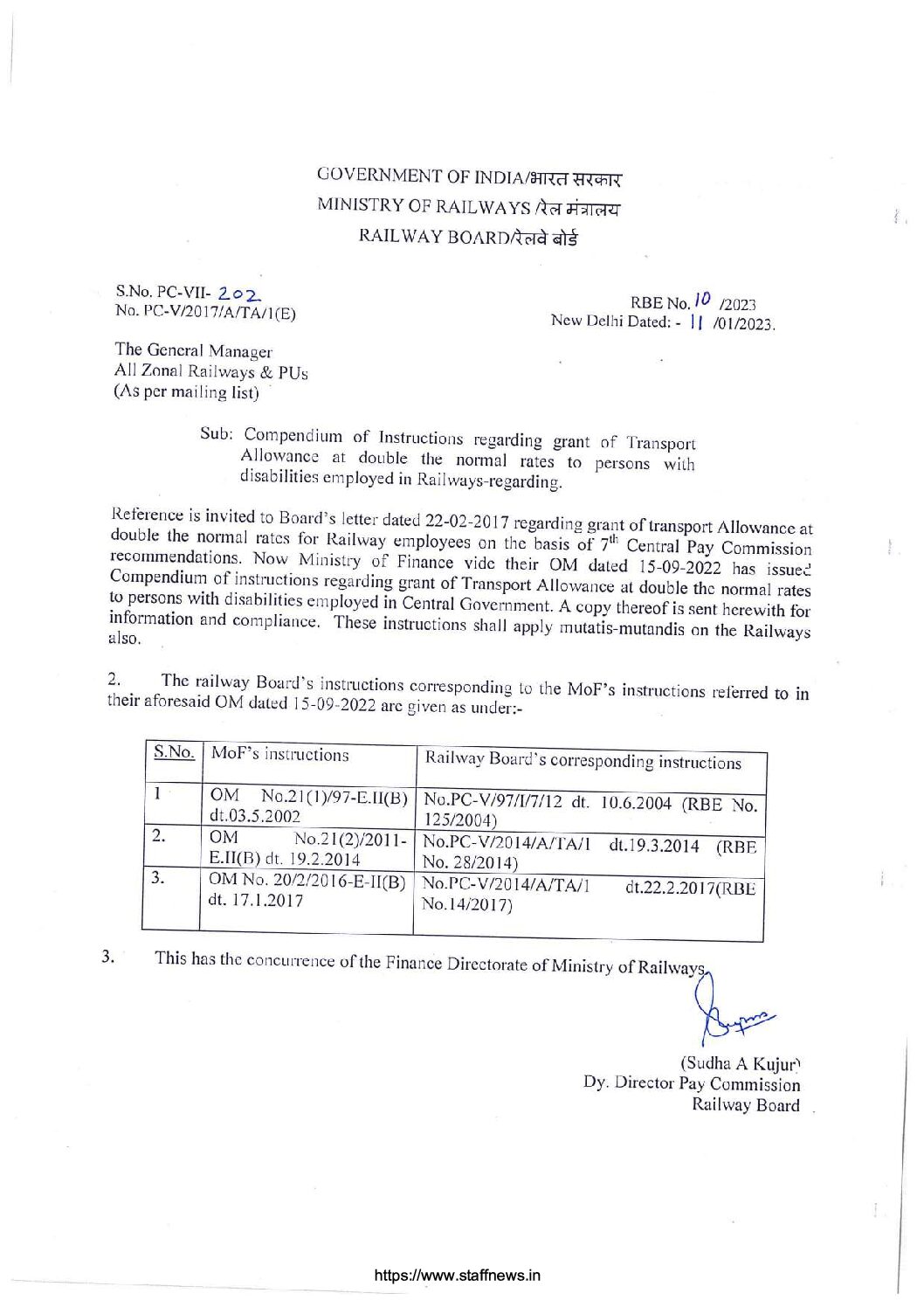 GOVERNMENT OF INDIA/भारत सरकार
MINISTRY OF RAILWAYS /रेल मंत्रालय
RAILWAY BOARD/रेलवे बोर्ड

S.No. PC-VII- 202
No. PC-V/2017/A/TA/1(E)

RBE No. 10 /2023
New Delhi Dated: - 11 /01/2023.

The General Manager
All Zonal Railways & PUs
(As per mailing list)

Sub: Compendium of Instructions regarding grant of Transport Allowance at double the normal rates to persons with disabilities employed in Railways-regarding.

Reference is invited to Board's letter dated 22-02-2017 regarding grant of transport Allowance at double the normal rates for Railway employees on the basis of $7^{th}$ Central Pay Commission recommendations. Now Ministry of Finance vide their OM dated 15-09-2022 has issued Compendium of instructions regarding grant of Transport Allowance at double the normal rates to persons with disabilities employed in Central Government. A copy thereof is sent herewith for information and compliance. These instructions shall apply mutatis-mutandis on the Railways also.

2. The railway Board's instructions corresponding to the MoF's instructions referred to in their aforesaid OM dated 15-09-2022 are given as under:-

| S.No. | MoF's instructions | Railway Board's corresponding instructions |
|---|---|---|
| 1 | OM No.21(1)/97-E.II(B) dt.03.5.2002 | No.PC-V/97/I/7/12 dt. 10.6.2004 (RBE No. 125/2004) |
| 2. | OM No.21(2)/2011-E.II(B) dt. 19.2.2014 | No.PC-V/2014/A/TA/1 dt.19.3.2014 (RBE No. 28/2014) |
| 3. | OM No. 20/2/2016-E-II(B) dt. 17.1.2017 | No.PC-V/2014/A/TA/1 dt.22.2.2017(RBE No.14/2017) |

3. This has the concurrence of the Finance Directorate of Ministry of Railways.

(Sudha A Kujur)
Dy. Director Pay Commission
Railway Board

https://www.staffnews.in